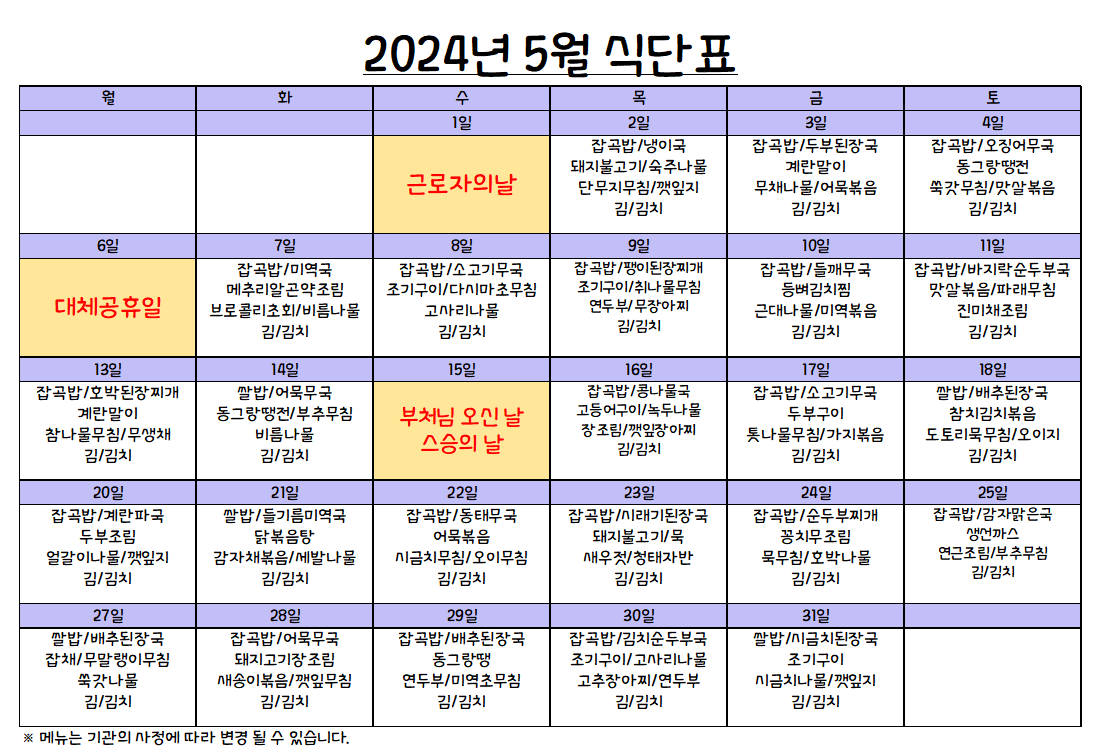 2024년 5월 식단표

| 월 | 화 | 수 | 목 | 금 | 토 |
|---|---|---|---|---|---|
| | | 1일 | 2일 | 3일 | 4일 |
| | | 근로자의날 | 잡곡밥/냉이국 돼지불고기/숙주나물 단무지무침/깻잎지 김/김치 | 잡곡밥/두부된장국 계란말이 무채나물/어묵볶음 김/김치 | 잡곡밥/오징어무국 동그랑땡전 쑥갓무침/맛살볶음 김/김치 |
| 6일 | 7일 | 8일 | 9일 | 10일 | 11일 |
| 대체공휴일 | 잡곡밥/미역국 메추리알곤약조림 브로콜리초회/비름나물 김/김치 | 잡곡밥/소고기무국 조기구이/다시마초무침 고사리나물 김/김치 | 잡곡밥/팽이된장찌개 조기구이/취나물무침 연두부/무장아찌 김/김치 | 잡곡밥/들깨무국 등뼈김치찜 근대나물/미역볶음 김/김치 | 잡곡밥/바지락순두부국 맛살볶음/파래무침 진미채조림 김/김치 |
| 13일 | 14일 | 15일 | 16일 | 17일 | 18일 |
| 잡곡밥/호박된장찌개 계란말이 참나물무침/무생채 김/김치 | 쌀밥/어묵무국 동그랑땡전/부추무침 비름나물 김/김치 | 부처님 오신 날 스승의 날 | 잡곡밥/콩나물국 고등어구이/녹두나물 장조림/깻잎장아찌 김/김치 | 잡곡밥/소고기무국 두부구이 톳나물무침/가지볶음 김/김치 | 쌀밥/배추된장국 참치김치볶음 도토리묵무침/오이지 김/김치 |
| 20일 | 21일 | 22일 | 23일 | 24일 | 25일 |
| 잡곡밥/계란파국 두부조림 얼갈이나물/깻잎지 김/김치 | 쌀밥/들기름미역국 닭볶음탕 감자채볶음/세발나물 김/김치 | 잡곡밥/동태무국 어묵볶음 시금치무침/오이무침 김/김치 | 잡곡밥/시래기된장국 돼지불고기/묵 새우젓/청태자반 김/김치 | 잡곡밥/순두부찌개 꽁치무조림 묵무침/호박나물 김/김치 | 잡곡밥/감자맑은국 생선까스 연근조림/부추무침 김/김치 |
| 27일 | 28일 | 29일 | 30일 | 31일 | |
| 쌀밥/배추된장국 잡채/무말랭이무침 쑥갓나물 김/김치 | 잡곡밥/어묵무국 돼지고기장조림 새송이볶음/깻잎무침 김/김치 | 잡곡밥/배추된장국 동그랑땡 연두부/미역초무침 김/김치 | 잡곡밥/김치순두부국 조기구이/고사리나물 고추장아찌/연두부 김/김치 | 쌀밥/시금치된장국 조기구이 시금치나물/깻잎지 김/김치 | |

※ 메뉴는 기관의 사정에 따라 변경 될 수 있습니다.